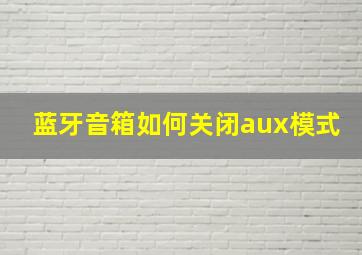 蓝牙音箱如何关闭aux模式